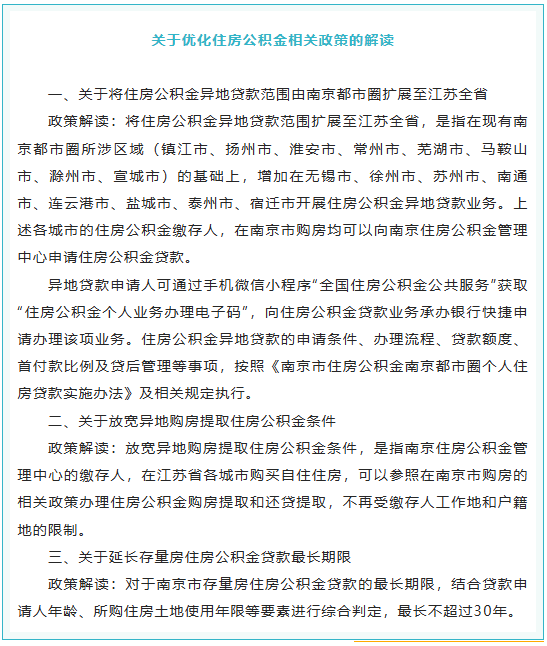 关于优化住房公积金相关政策的解读

一、关于将住房公积金异地贷款范围由南京都市圈扩展至江苏全省

政策解读：将住房公积金异地贷款范围扩展至江苏全省，是指在现有南京都市圈所涉区域（镇江市、扬州市、淮安市、常州市、芜湖市、马鞍山市、滁州市、宣城市）的基础上，增加在无锡市、徐州市、苏州市、南通市、连云港市、盐城市、泰州市、宿迁市开展住房公积金异地贷款业务。上述各城市的住房公积金缴存人，在南京市购房均可以向南京住房公积金管理中心申请住房公积金贷款。

异地贷款申请人可通过手机微信小程序“全国住房公积金公共服务”获取“住房公积金个人业务办理电子码”，向住房公积金贷款业务承办银行快捷申请办理该项业务。住房公积金异地贷款的申请条件、办理流程、贷款额度、首付款比例及贷后管理等事项，按照《南京市住房公积金南京都市圈个人住房贷款实施办法》及相关规定执行。

二、关于放宽异地购房提取住房公积金条件

政策解读：放宽异地购房提取住房公积金条件，是指南京住房公积金管理中心的缴存人，在江苏省各城市购买自住住房，可以参照在南京市购房的相关政策办理住房公积金购房提取和还贷提取，不再受缴存人工作地和户籍地的限制。

三、关于延长存量房住房公积金贷款最长期限

政策解读：对于南京市存量房住房公积金贷款的最长期限，结合贷款申请人年龄、所购住房土地使用年限等要素进行综合判定，最长不超过30年。